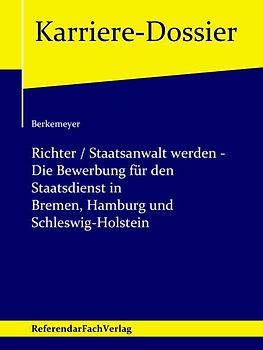 Karriere-Dossier

Berkemeyer

Richter / Staatsanwalt werden - Die Bewerbung für den Staatsdienst in Bremen, Hamburg und Schleswig-Holstein

ReferendarFachVerlag